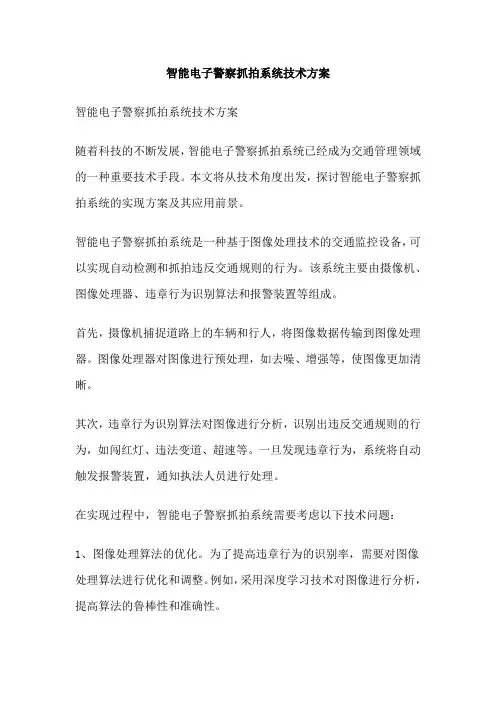 智能电子警察抓拍系统技术方案

智能电子警察抓拍系统技术方案

随着科技的不断发展，智能电子警察抓拍系统已经成为交通管理领域的一种重要技术手段。本文将从技术角度出发，探讨智能电子警察抓拍系统的实现方案及其应用前景。

智能电子警察抓拍系统是一种基于图像处理技术的交通监控设备，可以实现自动检测和抓拍违反交通规则的行为。该系统主要由摄像机、图像处理器、违章行为识别算法和报警装置等组成。

首先，摄像机捕捉道路上的车辆和行人，将图像数据传输到图像处理器。图像处理器对图像进行预处理，如去噪、增强等，使图像更加清晰。

其次，违章行为识别算法对图像进行分析，识别出违反交通规则的行为，如闯红灯、违法变道、超速等。一旦发现违章行为，系统将自动触发报警装置，通知执法人员进行处理。

在实现过程中，智能电子警察抓拍系统需要考虑以下技术问题：

1、图像处理算法的优化。为了提高违章行为的识别率，需要对图像处理算法进行优化和调整。例如，采用深度学习技术对图像进行分析，提高算法的鲁棒性和准确性。